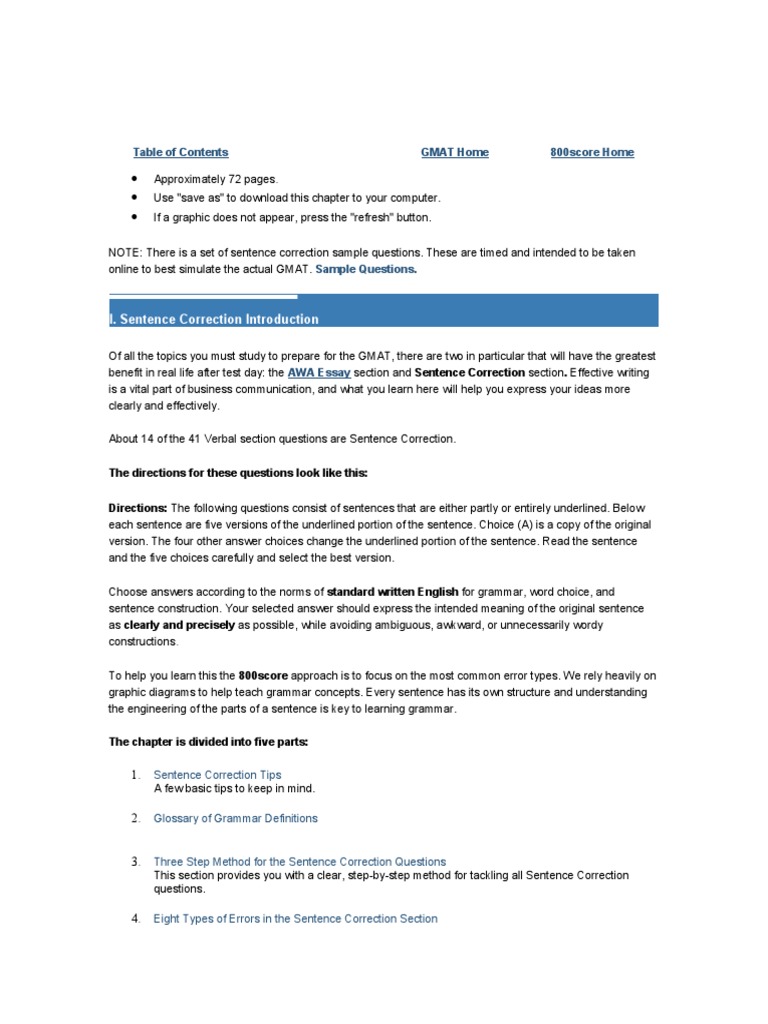 Table of Contents GMAT Home 800score Home

- Approximately 72 pages.
- Use "save as" to download this chapter to your computer.
- If a graphic does not appear, press the "refresh" button.

NOTE: There is a set of sentence correction sample questions. These are timed and intended to be taken online to best simulate the actual GMAT. Sample Questions.

I. Sentence Correction Introduction

Of all the topics you must study to prepare for the GMAT, there are two in particular that will have the greatest benefit in real life after test day: the AWA Essay section and Sentence Correction section. Effective writing is a vital part of business communication, and what you learn here will help you express your ideas more clearly and effectively.

About 14 of the 41 Verbal section questions are Sentence Correction.

The directions for these questions look like this:

Directions: The following questions consist of sentences that are either partly or entirely underlined. Below each sentence are five versions of the underlined portion of the sentence. Choice (A) is a copy of the original version. The four other answer choices change the underlined portion of the sentence. Read the sentence and the five choices carefully and select the best version.

Choose answers according to the norms of standard written English for grammar, word choice, and sentence construction. Your selected answer should express the intended meaning of the original sentence as clearly and precisely as possible, while avoiding ambiguous, awkward, or unnecessarily wordy constructions.

To help you learn this the 800score approach is to focus on the most common error types. We rely heavily on graphic diagrams to help teach grammar concepts. Every sentence has its own structure and understanding the engineering of the parts of a sentence is key to learning grammar.

The chapter is divided into five parts:

1. Sentence Correction Tips
A few basic tips to keep in mind.

2. Glossary of Grammar Definitions

3. Three Step Method for the Sentence Correction Questions
This section provides you with a clear, step-by-step method for tackling all Sentence Correction questions.

4. Eight Types of Errors in the Sentence Correction Section